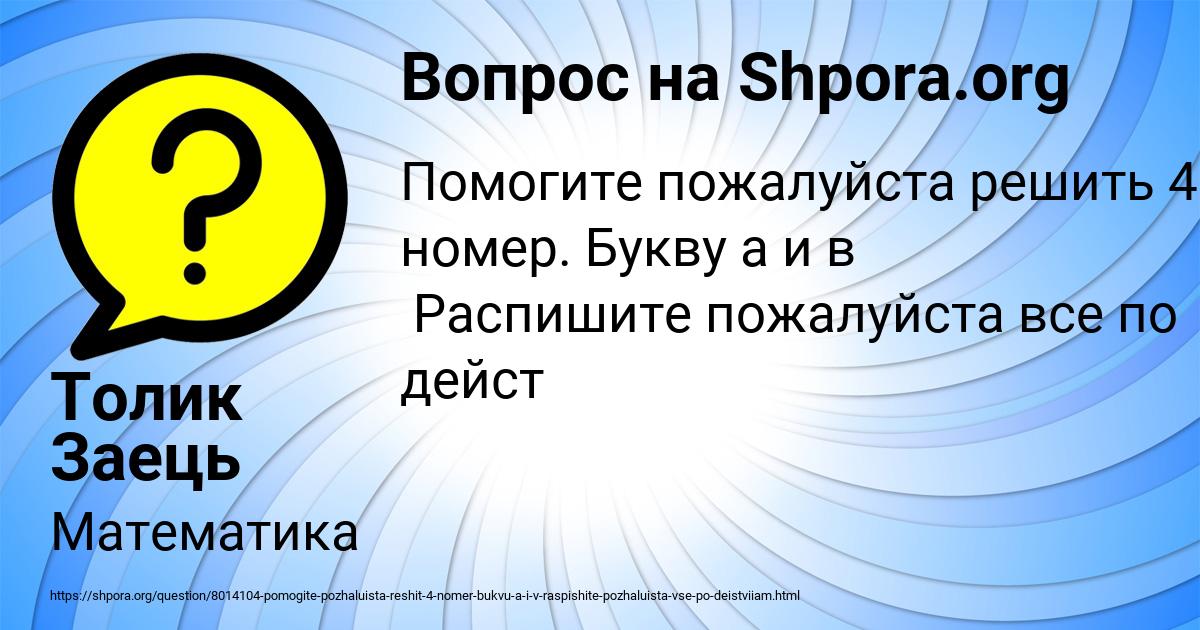 Вопрос на Shpora.org

Помогите пожалуйста решить 4 номер. Букву а и в
Распишите пожалуйста все по дейст

Толик Заець

Математика

https://shpora.org/question/8014104-pomogite-pozhaluista-reshit-4-nomer-bukvu-a-i-v-raspishite-pozhaluista-vse-po-deistviiam.html